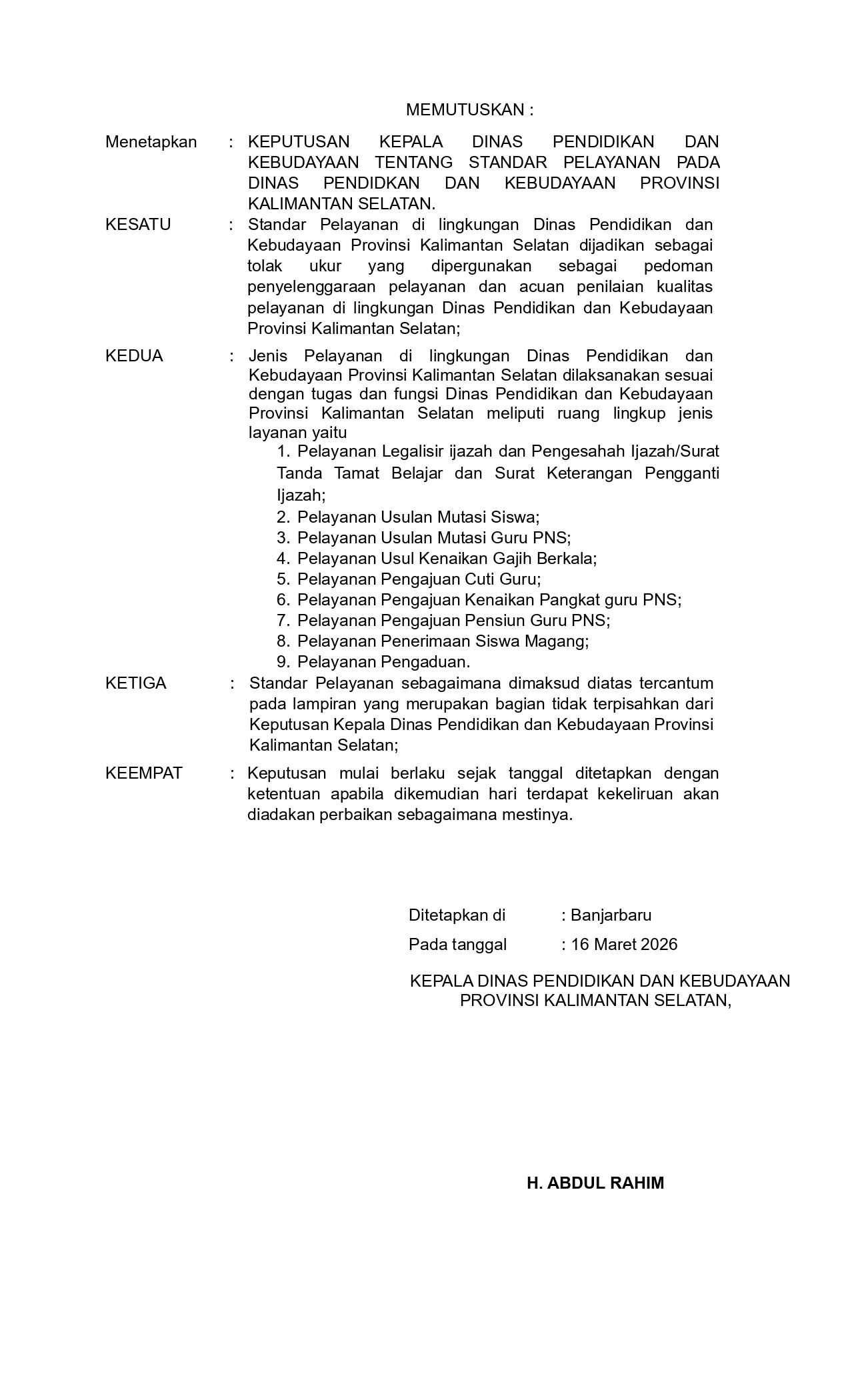 MEMUTUSKAN :

Menetapkan : KEPUTUSAN KEPALA DINAS PENDIDIKAN DAN KEBUDAYAAN TENTANG STANDAR PELAYANAN PADA DINAS PENDIDKAN DAN KEBUDAYAAN PROVINSI KALIMANTAN SELATAN.

KESATU : Standar Pelayanan di lingkungan Dinas Pendidikan dan Kebudayaan Provinsi Kalimantan Selatan dijadikan sebagai tolak ukur yang dipergunakan sebagai pedoman penyelenggaraan pelayanan dan acuan penilaian kualitas pelayanan di lingkungan Dinas Pendidikan dan Kebudayaan Provinsi Kalimantan Selatan;

KEDUA : Jenis Pelayanan di lingkungan Dinas Pendidikan dan Kebudayaan Provinsi Kalimantan Selatan dilaksanakan sesuai dengan tugas dan fungsi Dinas Pendidikan dan Kebudayaan Provinsi Kalimantan Selatan meliputi ruang lingkup jenis layanan yaitu
1. Pelayanan Legalisir ijazah dan Pengesahah Ijazah/Surat Tanda Tamat Belajar dan Surat Keterangan Pengganti Ijazah;
2. Pelayanan Usulan Mutasi Siswa;
3. Pelayanan Usulan Mutasi Guru PNS;
4. Pelayanan Usul Kenaikan Gajih Berkala;
5. Pelayanan Pengajuan Cuti Guru;
6. Pelayanan Pengajuan Kenaikan Pangkat guru PNS;
7. Pelayanan Pengajuan Pensiun Guru PNS;
8. Pelayanan Penerimaan Siswa Magang;
9. Pelayanan Pengaduan.

KETIGA : Standar Pelayanan sebagaimana dimaksud diatas tercantum pada lampiran yang merupakan bagian tidak terpisahkan dari Keputusan Kepala Dinas Pendidikan dan Kebudayaan Provinsi Kalimantan Selatan;

KEEMPAT : Keputusan mulai berlaku sejak tanggal ditetapkan dengan ketentuan apabila dikemudian hari terdapat kekeliruan akan diadakan perbaikan sebagaimana mestinya.

Ditetapkan di : Banjarbaru
Pada tanggal : 16 Maret 2026

KEPALA DINAS PENDIDIKAN DAN KEBUDAYAAN
PROVINSI KALIMANTAN SELATAN,

H. ABDUL RAHIM